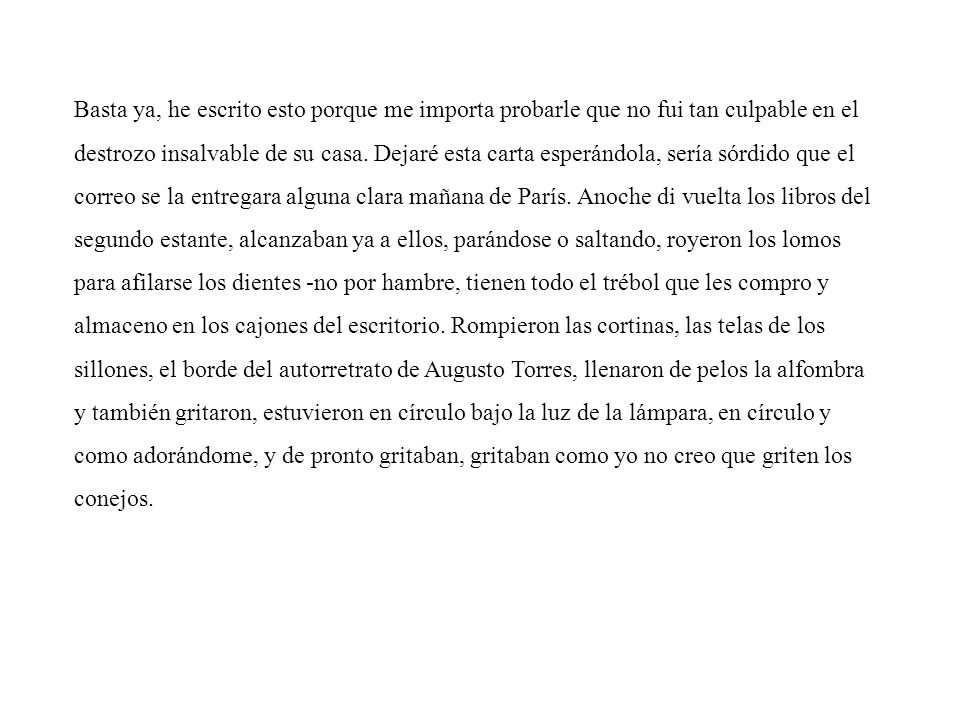 Basta ya, he escrito esto porque me importa probarle que no fui tan culpable en el destrozo insalvable de su casa. Dejaré esta carta esperándola, sería sórdido que el correo se la entregara alguna clara mañana de París. Anoche di vuelta los libros del segundo estante, alcanzaban ya a ellos, parándose o saltando, royeron los lomos para afilarse los dientes -no por hambre, tienen todo el trébol que les compro y almaceno en los cajones del escritorio. Rompieron las cortinas, las telas de los sillones, el borde del autorretrato de Augusto Torres, llenaron de pelos la alfombra y también gritaron, estuvieron en círculo bajo la luz de la lámpara, en círculo y como adorándome, y de pronto gritaban, gritaban como yo no creo que griten los conejos.